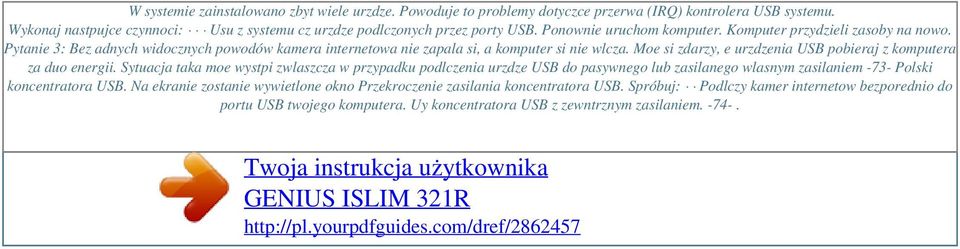 W systemie zainstalowano zbyt wiele urzdze. Powoduje to problemy dotyczce przerwa (IRQ) kontrolera USB systemu. Wykonaj nastpujce czynnoci: · · · Usu z systemu cz urzdze podlczonych przez porty USB. Ponownie uruchom komputer. Komputer przydzieli zasoby na nowo. Pytanie 3: Bez adnych widocznych powodów kamera internetowa nie zapala si, a komputer si nie wlcza. Moe si zdarzy, e urzdzenia USB pobieraj z komputera za duo energii. Sytuacja taka moe wystpi zwlaszcza w przypadku podlczenia urzdze USB do pasywnego lub zasilanego wlasnym zasilaniem -73- Polski koncentratora USB. Na ekranie zostanie wywietlone okno Przekroczenie zasilania koncentratora USB. Spróbuj: · · Podlczy kamer internetow bezporednio do portu USB twojego komputera. Uy koncentratora USB z zewntrznym zasilaniem. -74- .

Twoja instrukcja użytkownika
GENIUS ISLIM 321R
http://pl.yourpdfguides.com/dref/2862457